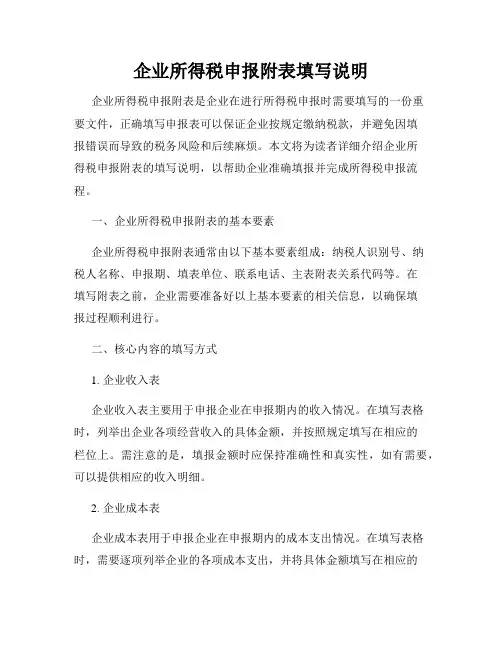 企业所得税申报附表填写说明

企业所得税申报附表是企业在进行所得税申报时需要填写的一份重要文件，正确填写申报表可以保证企业按规定缴纳税款，并避免因填报错误而导致的税务风险和后续麻烦。本文将为读者详细介绍企业所得税申报附表的填写说明，以帮助企业准确填报并完成所得税申报流程。

一、企业所得税申报附表的基本要素

企业所得税申报附表通常由以下基本要素组成：纳税人识别号、纳税人名称、申报期、填表单位、联系电话、主表附表关系代码等。在填写附表之前，企业需要准备好以上基本要素的相关信息，以确保填报过程顺利进行。

二、核心内容的填写方式

1. 企业收入表

企业收入表主要用于申报企业在申报期内的收入情况。在填写表格时，列举出企业各项经营收入的具体金额，并按照规定填写在相应的栏位上。需注意的是，填报金额时应保持准确性和真实性，如有需要，可以提供相应的收入明细。

2. 企业成本表

企业成本表用于申报企业在申报期内的成本支出情况。在填写表格时，需要逐项列举企业的各项成本支出，并将具体金额填写在相应的